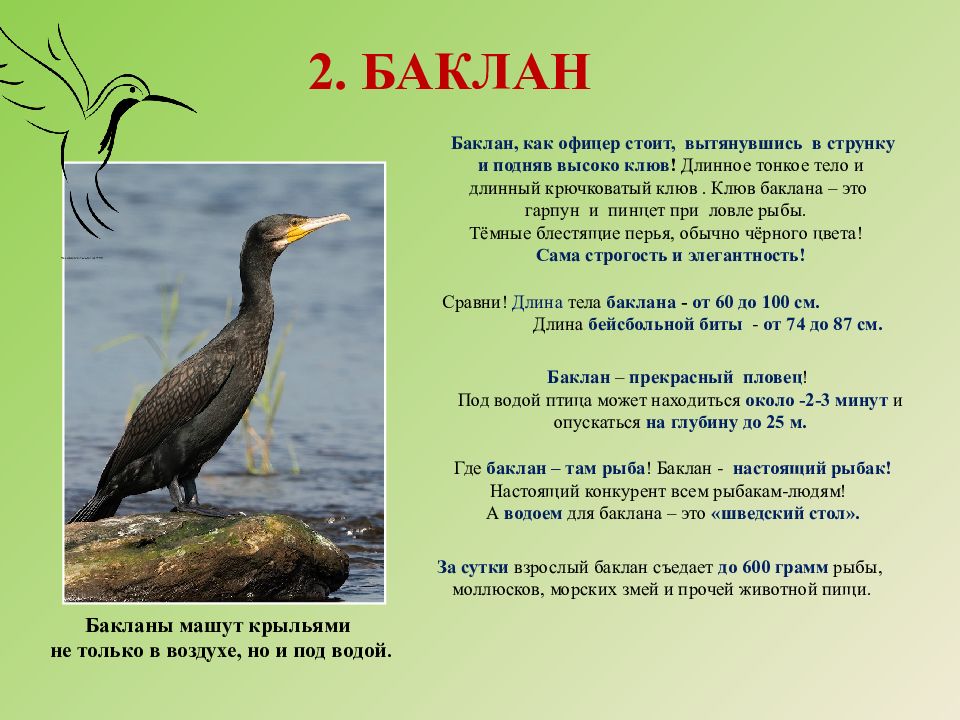 2. БАКЛАН

Баклан, как офицер стоит, вытянувшись в струнку и подняв высоко клюв! Длинное тонкое тело и длинный крючковатый клюв . Клюв баклана – это гарпун и пинцет при ловле рыбы. Тёмные блестящие перья, обычно чёрного цвета! Сама строгость и элегантность!

Сравни! Длина тела баклана - от 60 до 100 см. Длина бейсбольной биты - от 74 до 87 см.

Баклан – прекрасный пловец! Под водой птица может находиться около -2-3 минут и опускаться на глубину до 25 м.

Где баклан – там рыба! Баклан - настоящий рыбак! Настоящий конкурент всем рыбакам-людям! А водоем для баклана – это «шведский стол».

За сутки взрослый баклан съедает до 600 грамм рыбы, моллюсков, морских змей и прочей животной пищи.

Бакланы машут крыльями не только в воздухе, но и под водой.